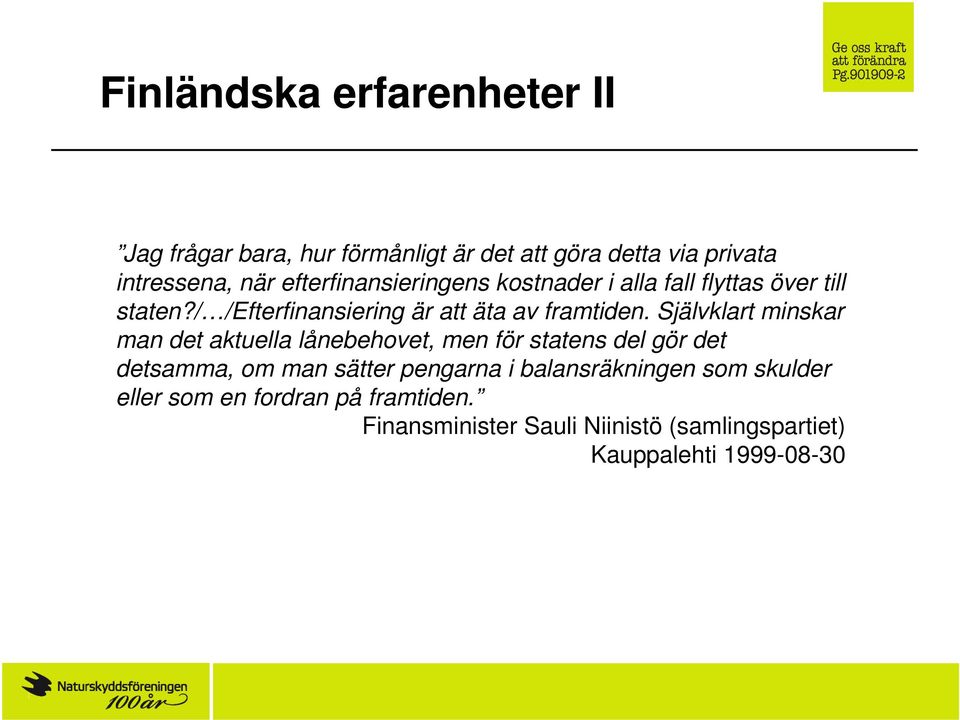 Ge oss kraft att förändra Pg.901909-2

Finländska erfarenheter II

”Jag frågar bara, hur förmånligt är det att göra detta via privata intressena, när efterfinansieringens kostnader i alla fall flyttas över till staten?/…/Efterfinansiering är att äta av framtiden. Självklart minskar man det aktuella lånebehovet, men för statens del gör det detsamma, om man sätter pengarna i balansräkningen som skulder eller som en fordran på framtiden.”
Finansminister Sauli Niinistö (samlingspartiet)
Kauppalehti 1999-08-30

Naturskyddsföreningen 100år